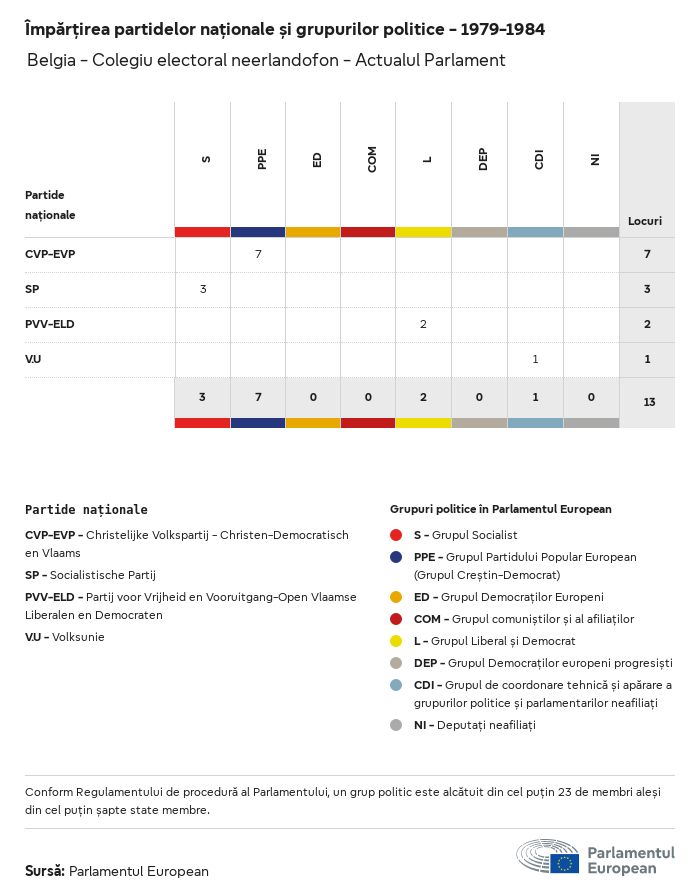 Împărțirea partidelor naționale și grupurilor politice - 1979-1984
Belgia - Colegiu electoral neerlandofon - Actualul Parlament

| Partide naționale | S | PPE | ED | COM | L | DEP | CDI | NI | Locuri |
|---|---|---|---|---|---|---|---|---|---|
| CVP-EVP | | 7 | | | | | | | 7 |
| SP | 3 | | | | | | | | 3 |
| PVV-ELD | | | | | 2 | | | | 2 |
| V.U | | | | | | | 1 | | 1 |
| | 3 | 7 | 0 | 0 | 2 | 0 | 1 | 0 | 13 |

Partide naționale
CVP-EVP - Christelijke Volkspartij - Christen-Democratisch en Vlaams
SP - Socialistische Partij
PVV-ELD - Partij voor Vrijheid en Vooruitgang-Open Vlaamse Liberalen en Democraten
V.U - Volksunie

Grupuri politice în Parlamentul European
S - Grupul Socialist
PPE - Grupul Partidului Popular European (Grupul Creștin-Democrat)
ED - Grupul Democraților Europeni
COM - Grupul comuniștilor și al afiliaților
L - Grupul Liberal și Democrat
DEP - Grupul Democraților europeni progresiști
CDI - Grupul de coordonare tehnică și apărare a grupurilor politice și parlamentarilor neafiliați
NI - Deputați neafiliați

Conform Regulamentului de procedură al Parlamentului, un grup politic este alcătuit din cel puțin 23 de membri aleși din cel puțin șapte state membre.

Sursă: Parlamentul European

Parlamentul European